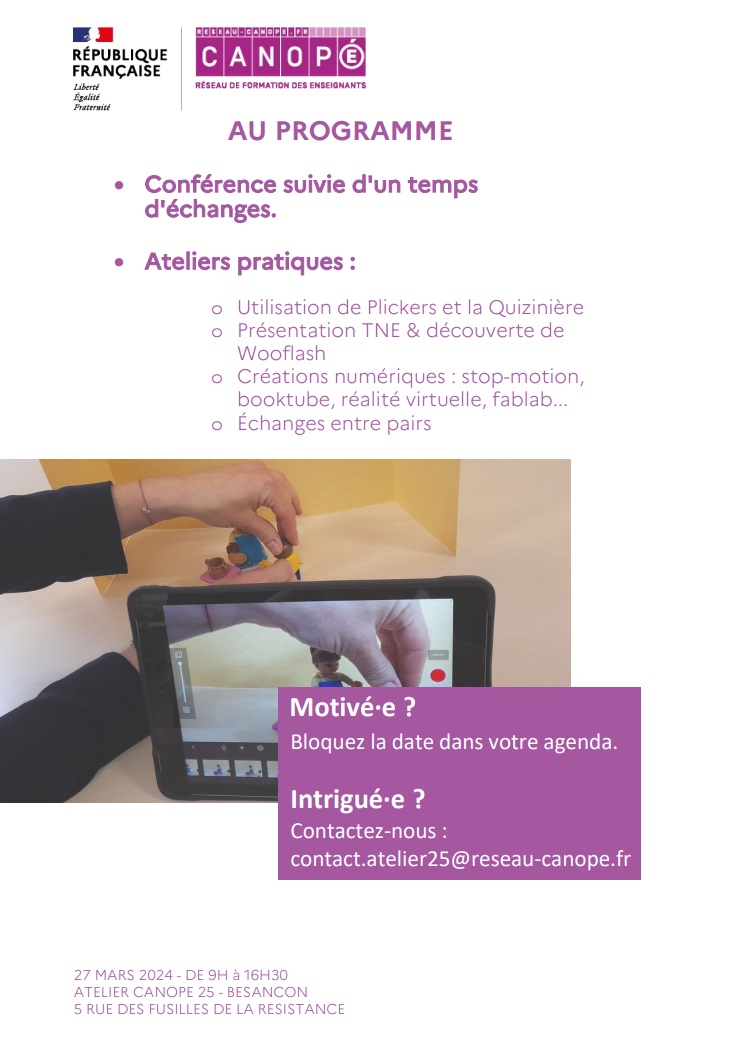 RÉPUBLIQUE FRANÇAISE
Liberté
Égalité
Fraternité

RESEAU-CANOPE.FR
CANOPÉ
RÉSEAU DE FORMATION DES ENSEIGNANTS

AU PROGRAMME

• Conférence suivie d'un temps d'échanges.

• Ateliers pratiques :

o Utilisation de Plickers et la Quizinière
o Présentation TNE & découverte de Wooflash
o Créations numériques : stop-motion, booktube, réalité virtuelle, fablab...
o Échanges entre pairs

Motivé·e ?
Bloquez la date dans votre agenda.

Intrigué·e ?
Contactez-nous :
contact.atelier25@reseau-canope.fr

27 MARS 2024 - DE 9H à 16H30
ATELIER CANOPE 25 - BESANCON
5 RUE DES FUSILLES DE LA RESISTANCE